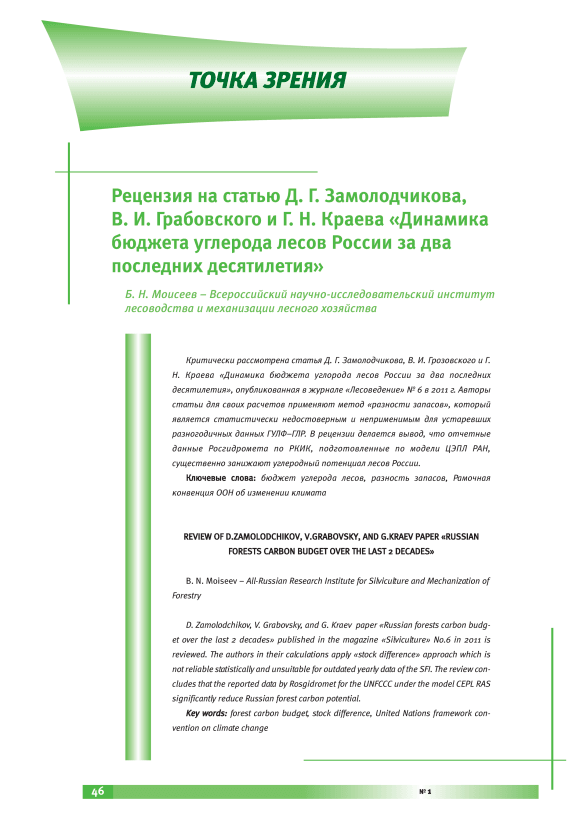 ТОЧКА ЗРЕНИЯ

Рецензия на статью Д. Г. Замолодчикова, В. И. Грабовского и Г. Н. Краева «Динамика бюджета углерода лесов России за два последних десятилетия»

Б. Н. Моисеев – Всероссийский научно-исследовательский институт лесоводства и механизации лесного хозяйства

Критически рассмотрена статья Д. Г. Замолодчикова, В. И. Грозовского и Г. Н. Краева «Динамика бюджета углорода лесов России за два последних десятилетия», опубликованная в журнале «Лесоведение» № 6 в 2011 г. Авторы статьи для своих расчетов применяют метод «разности запасов», который является статистически недостоверным и неприменимым для устаревших разногодичных данных ГУЛФ–ГЛР. В рецензии делается вывод, что отчетные данные Росгидромета по РКИК, подготовленные по модели ЦЭПЛ РАН, существенно занижают углеродный потенциал лесов России.

Ключевые слова: бюджет углерода лесов, разность запасов, Рамочная конвенция ООН об изменении климата

REVIEW OF D.ZAMOLODCHIKOV, V.GRABOVSKY, AND G.KRAEV PAPER «RUSSIAN FORESTS CARBON BUDGET OVER THE LAST 2 DECADES»

B. N. Moiseev – All-Russian Research Institute for Silviculture and Mechanization of Forestry

D. Zamolodchikov, V. Grabovsky, and G. Kraev paper «Russian forests carbon budget over the last 2 decades» published in the magazine «Silviculture» No.6 in 2011 is reviewed. The authors in their calculations apply «stock difference» approach which is not reliable statistically and unsuitable for outdated yearly data of the SFI. The review concludes that the reported data by Rosgidromet for the UNFCCC under the model CEPL RAS significantly reduce Russian forest carbon potential.

Key words: forest carbon budget, stock difference, United Nations framework convention on climate change

46

№ 1